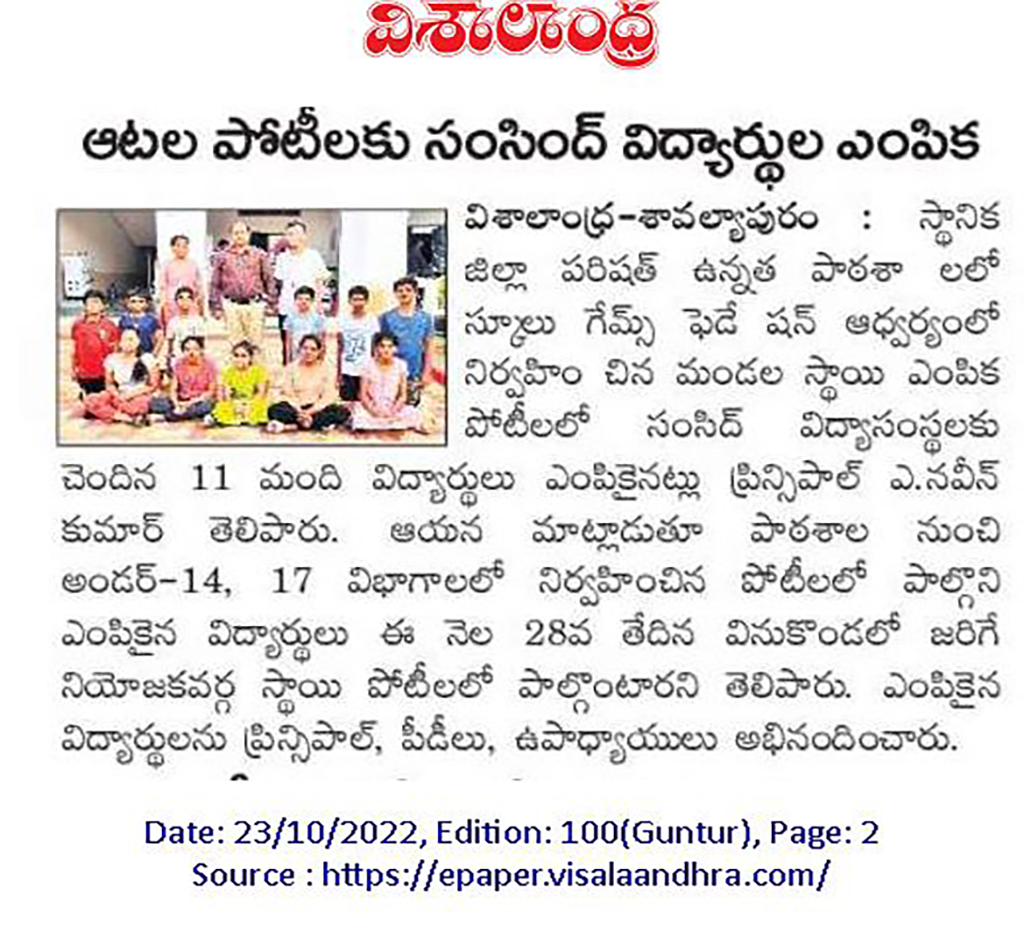 విశాలాంధ్ర

ఆటల పోటీలకు సంసింద్ విద్యార్థుల ఎంపిక

విశాలాంధ్ర-శావల్యాపురం : స్థానిక జిల్లా పరిషత్ ఉన్నత పాఠశా లలో స్కూలు గేమ్స్ ఫెడే షన్ ఆధ్వర్యంలో నిర్వహిం చిన మండల స్థాయి ఎంపిక పోటీలలో సంసిద్ విద్యాసంస్థలకు చెందిన 11 మంది విద్యార్థులు ఎంపికైనట్లు ప్రిన్సిపాల్ ఎ.నవీన్ కుమార్ తెలిపారు. ఆయన మాట్లాడుతూ పాఠశాల నుంచి అండర్-14, 17 విభాగాలలో నిర్వహించిన పోటీలలో పాల్గొని ఎంపికైన విద్యార్థులు ఈ నెల 28వ తేదిన వినుకొండలో జరిగే నియోజకవర్గ స్థాయి పోటీలలో పాల్గొంటారని తెలిపారు. ఎంపికైన విద్యార్థులను ప్రిన్సిపాల్, పీడీలు, ఉపాధ్యాయులు అభినందించారు.

Date: 23/10/2022, Edition: 100(Guntur), Page: 2
Source : https://epaper.visalaandhra.com/